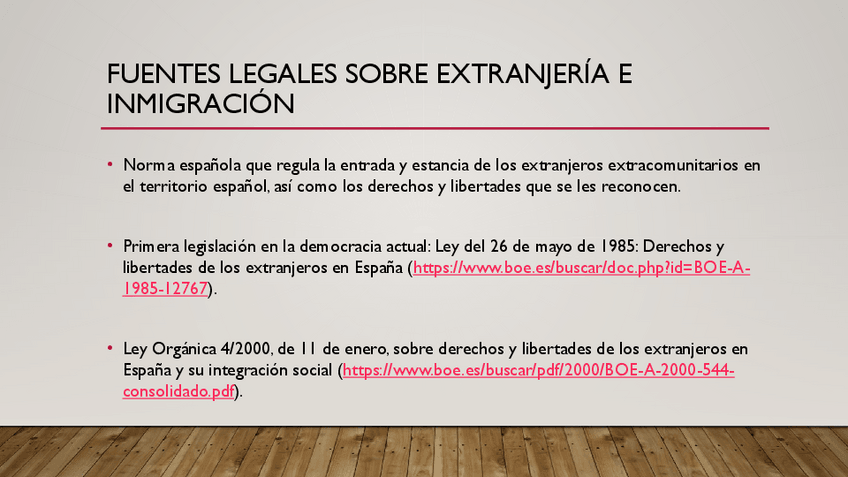 FUENTES LEGALES SOBRE EXTRANJERÍA E INMIGRACIÓN

• Norma española que regula la entrada y estancia de los extranjeros extracomunitarios en el territorio español, así como los derechos y libertades que se les reconocen.

• Primera legislación en la democracia actual: Ley del 26 de mayo de 1985: Derechos y libertades de los extranjeros en España (https://www.boe.es/buscar/doc.php?id=BOE-A-1985-12767).

• Ley Orgánica 4/2000, de 11 de enero, sobre derechos y libertades de los extranjeros en España y su integración social (https://www.boe.es/buscar/pdf/2000/BOE-A-2000-544-consolidado.pdf).